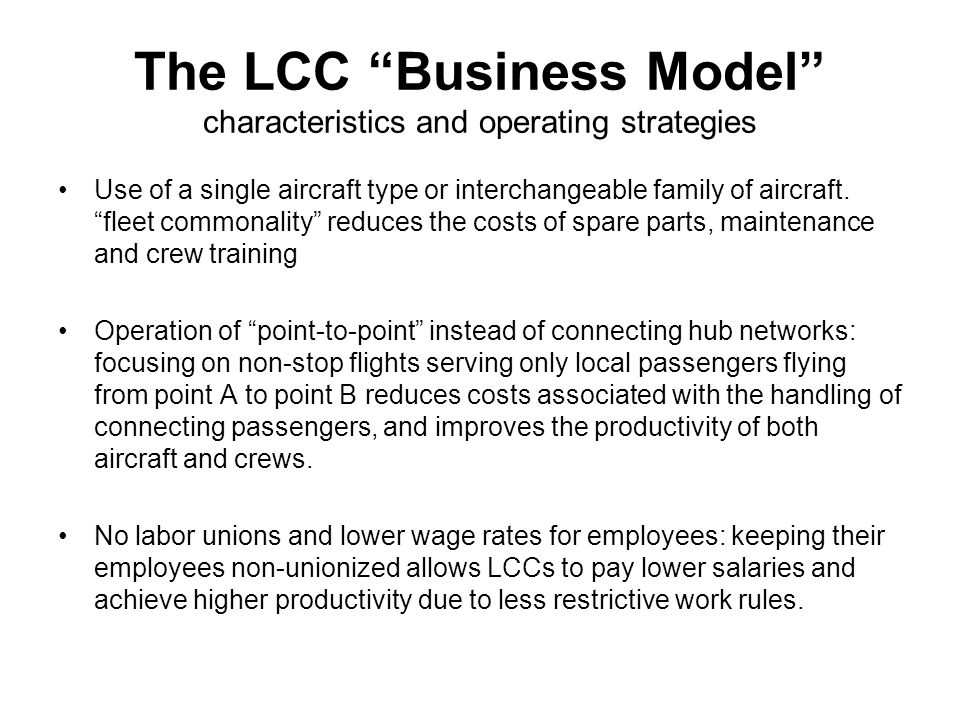 The LCC “Business Model”
characteristics and operating strategies

• Use of a single aircraft type or interchangeable family of aircraft. “fleet commonality” reduces the costs of spare parts, maintenance and crew training

• Operation of “point-to-point” instead of connecting hub networks: focusing on non-stop flights serving only local passengers flying from point A to point B reduces costs associated with the handling of connecting passengers, and improves the productivity of both aircraft and crews.

• No labor unions and lower wage rates for employees: keeping their employees non-unionized allows LCCs to pay lower salaries and achieve higher productivity due to less restrictive work rules.